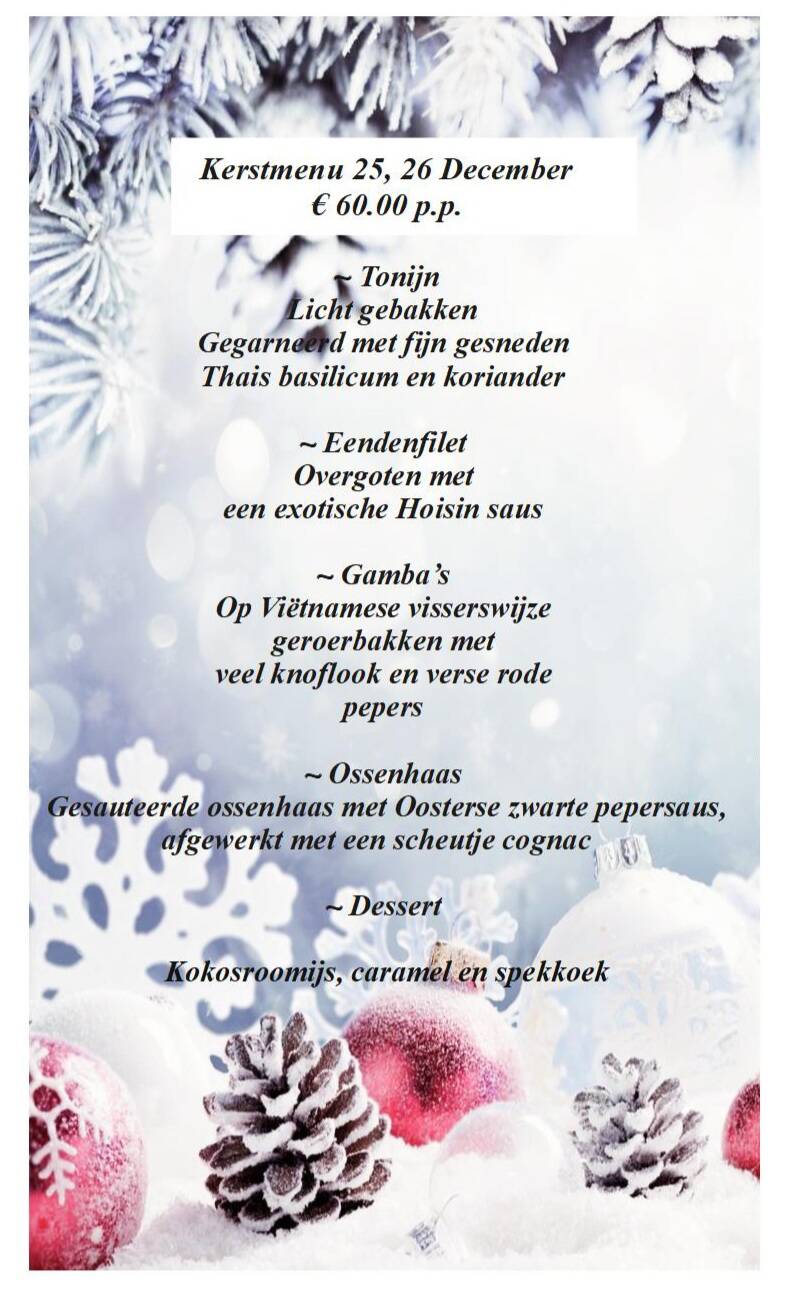 Kerstmenu 25, 26 December
€ 60.00 p.p.

~ Tonijn
Licht gebakken
Gegarneerd met fijn gesneden
Thais basilicum en koriander

~ Eendenfilet
Overgoten met
een exotische Hoisin saus

~ Gamba's
Op Viëtnamese visserswijze
geroerbakken met
veel knoflook en verse rode
pepers

~ Ossenhaas
Gesauteerde ossenhaas met Oosterse zwarte pepersaus,
afgewerkt met een scheutje cognac

~ Dessert

Kokosroomijs, caramel en spekkoek